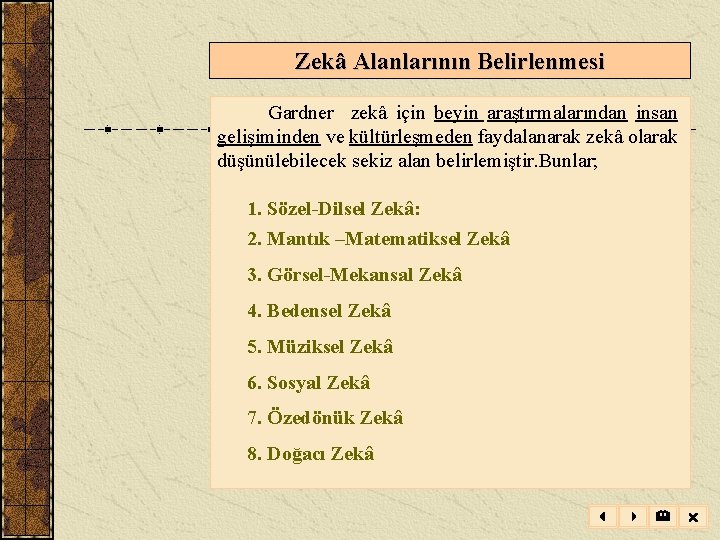 Zekâ Alanlarının Belirlenmesi

Gardner zekâ için beyin araştırmalarından insan gelişiminden ve kültürleşmeden faydalanarak zekâ olarak düşünülebilecek sekiz alan belirlemiştir.Bunlar;

1. Sözel-Dilsel Zekâ:
2. Mantık –Matematiksel Zekâ
3. Görsel-Mekansal Zekâ
4. Bedensel Zekâ
5. Müziksel Zekâ
6. Sosyal Zekâ
7. Özedönük Zekâ
8. Doğacı Zekâ